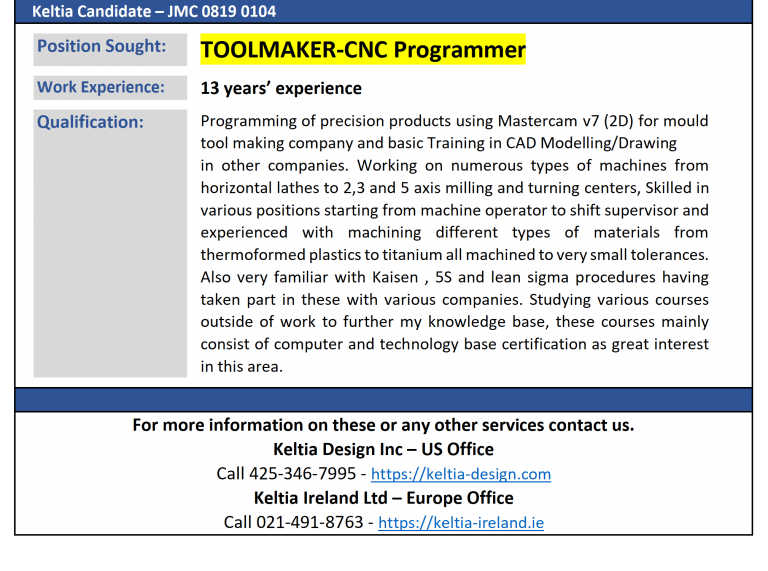 Keltia Candidate – JMC 0819 0104

| Position Sought: | TOOLMAKER-CNC Programmer |
|---|---|
| Work Experience: | 13 years' experience |
| Qualification: | Programming of precision products using Mastercam v7 (2D) for mould tool making company and basic Training in CAD Modelling/Drawing in other companies. Working on numerous types of machines from horizontal lathes to 2,3 and 5 axis milling and turning centers, Skilled in various positions starting from machine operator to shift supervisor and experienced with machining different types of materials from thermoformed plastics to titanium all machined to very small tolerances. Also very familiar with Kaisen , 5S and lean sigma procedures having taken part in these with various companies. Studying various courses outside of work to further my knowledge base, these courses mainly consist of computer and technology base certification as great interest in this area. |

For more information on these or any other services contact us.
Keltia Design Inc – US Office
Call 425-346-7995 - https://keltia-design.com
Keltia Ireland Ltd – Europe Office
Call 021-491-8763 - https://keltia-ireland.ie